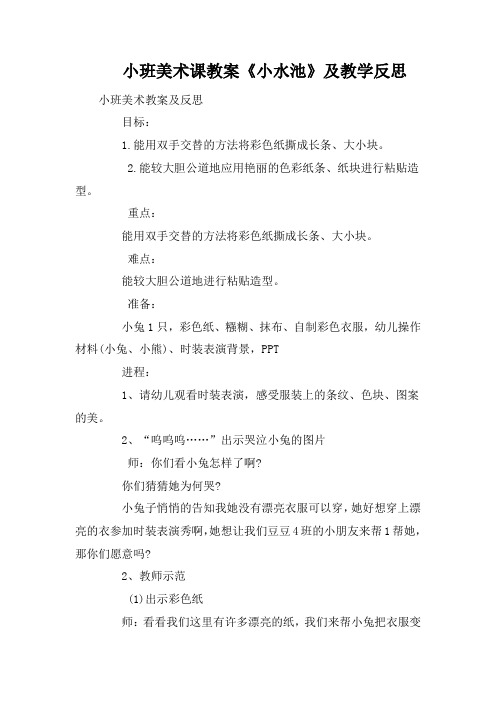 小班美术课教案《小水池》及教学反思

小班美术教案及反思

目标：

1.能用双手交替的方法将彩色纸撕成长条、大小块。

2.能较大胆公道地应用艳丽的色彩纸条、纸块进行粘贴造型。

重点：

能用双手交替的方法将彩色纸撕成长条、大小块。

难点：

能较大胆公道地进行粘贴造型。

准备：

小兔1只，彩色纸、糨糊、抹布、自制彩色衣服，幼儿操作材料(小兔、小熊)、时装表演背景，PPT

进程：

1、请幼儿观看时装表演，感受服装上的条纹、色块、图案的美。

2、“呜呜呜……”出示哭泣小兔的图片

师：你们看小兔怎样了啊?

你们猜猜她为何哭?

小兔子悄悄的告知我她没有漂亮衣服可以穿，她好想穿上漂亮的衣参加时装表演秀啊，她想让我们豆豆4班的小朋友来帮1帮她，那你们愿意吗?

2、教师示范

(1)出示彩色纸

师：看看我们这里有许多漂亮的纸，我们来帮小兔把衣服变